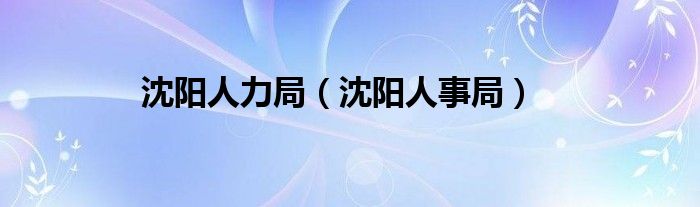 沈阳人力局（沈阳人事局）